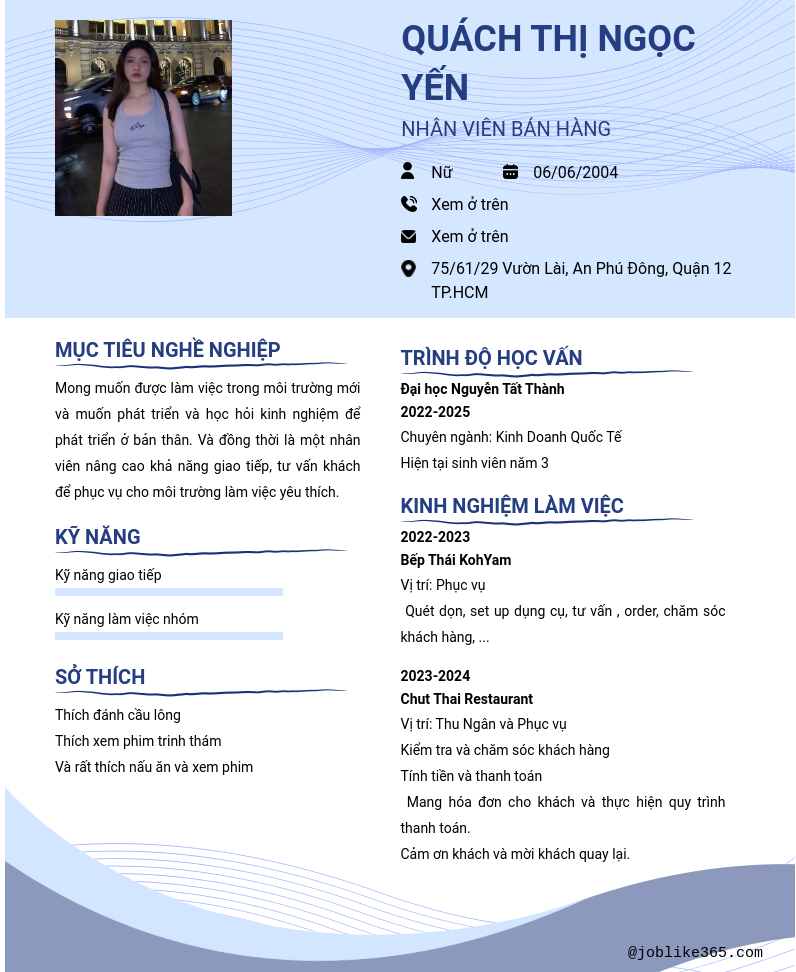 QUÁCH THỊ NGỌC YẾN

NHÂN VIÊN BÁN HÀNG

Nữ

06/06/2004

Xem ở trên

Xem ở trên

75/61/29 Vườn Lài, An Phú Đông, Quận 12 TP.HCM

MỤC TIÊU NGHỀ NGHIỆP

Mong muốn được làm việc trong môi trường mới và muốn phát triển và học hỏi kinh nghiệm để phát triển ở bản thân. Và đồng thời là một nhân viên nâng cao khả năng giao tiếp, tư vấn khách để phục vụ cho môi trường làm việc yêu thích.

KỸ NĂNG

Kỹ năng giao tiếp

Kỹ năng làm việc nhóm

SỞ THÍCH

Thích đánh cầu lông
Thích xem phim trinh thám
Và rất thích nấu ăn và xem phim

TRÌNH ĐỘ HỌC VẤN

Đại học Nguyễn Tất Thành
2022-2025
Chuyên ngành: Kinh Doanh Quốc Tế
Hiện tại sinh viên năm 3

KINH NGHIỆM LÀM VIỆC

2022-2023
Bếp Thái KohYam
Vị trí: Phục vụ
Quét dọn, set up dụng cụ, tư vấn , order, chăm sóc khách hàng, ...

2023-2024
Chut Thai Restaurant
Vị trí: Thu Ngân và Phục vụ
Kiểm tra và chăm sóc khách hàng
Tính tiền và thanh toán
Mang hóa đơn cho khách và thực hiện quy trình thanh toán.
Cảm ơn khách và mời khách quay lại.

@joblike365.com